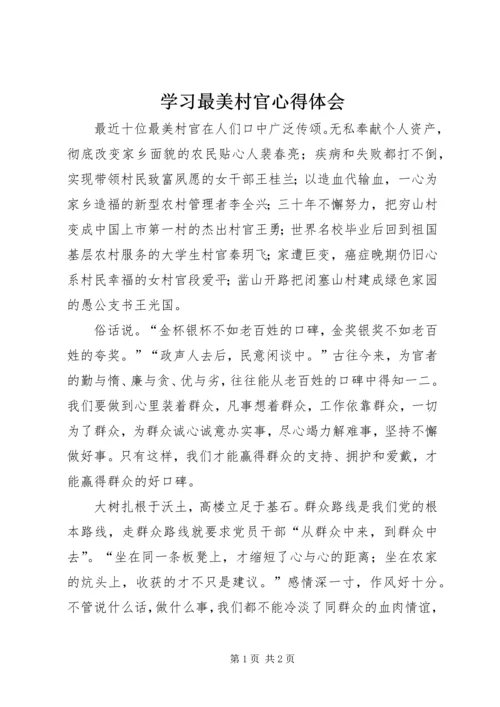 学习最美村官心得体会

最近十位最美村官在人们口中广泛传颂。无私奉献个人资产，彻底改变家乡面貌的农民贴心人裴春亮；疾病和失败都打不倒，实现带领村民致富夙愿的女干部王桂兰；以造血代输血，一心为家乡造福的新型农村管理者李全兴；三十年不懈努力，把穷山村变成中国上市第一村的杰出村官王勇；世界名校毕业后回到祖国基层农村服务的大学生村官秦玥飞；家遭巨变，癌症晚期仍旧心系村民幸福的女村官段爱平；凿山开路把闭塞山村建成绿色家园的愚公支书王光国。

俗话说。“金杯银杯不如老百姓的口碑，金奖银奖不如老百姓的夸奖。”“政声人去后，民意闲谈中。”古往今来，为官者的勤与惰、廉与贪、优与劣，往往能从老百姓的口碑中得知一二。我们要做到心里装着群众，凡事想着群众，工作依靠群众，一切为了群众，为群众诚心诚意办实事，尽心竭力解难事，坚持不懈做好事。只有这样，我们才能赢得群众的支持、拥护和爱戴，才能赢得群众的好口碑。

大树扎根于沃土，高楼立足于基石。群众路线是我们党的根本路线，走群众路线就要求党员干部“从群众中来，到群众中去”。“坐在同一条板凳上，才缩短了心与心的距离；坐在农家的炕头上，收获的才不只是建议。”感情深一寸，作风好十分。不管说什么话，做什么事，我们都不能冷淡了同群众的血肉情谊，

第1页 共2页